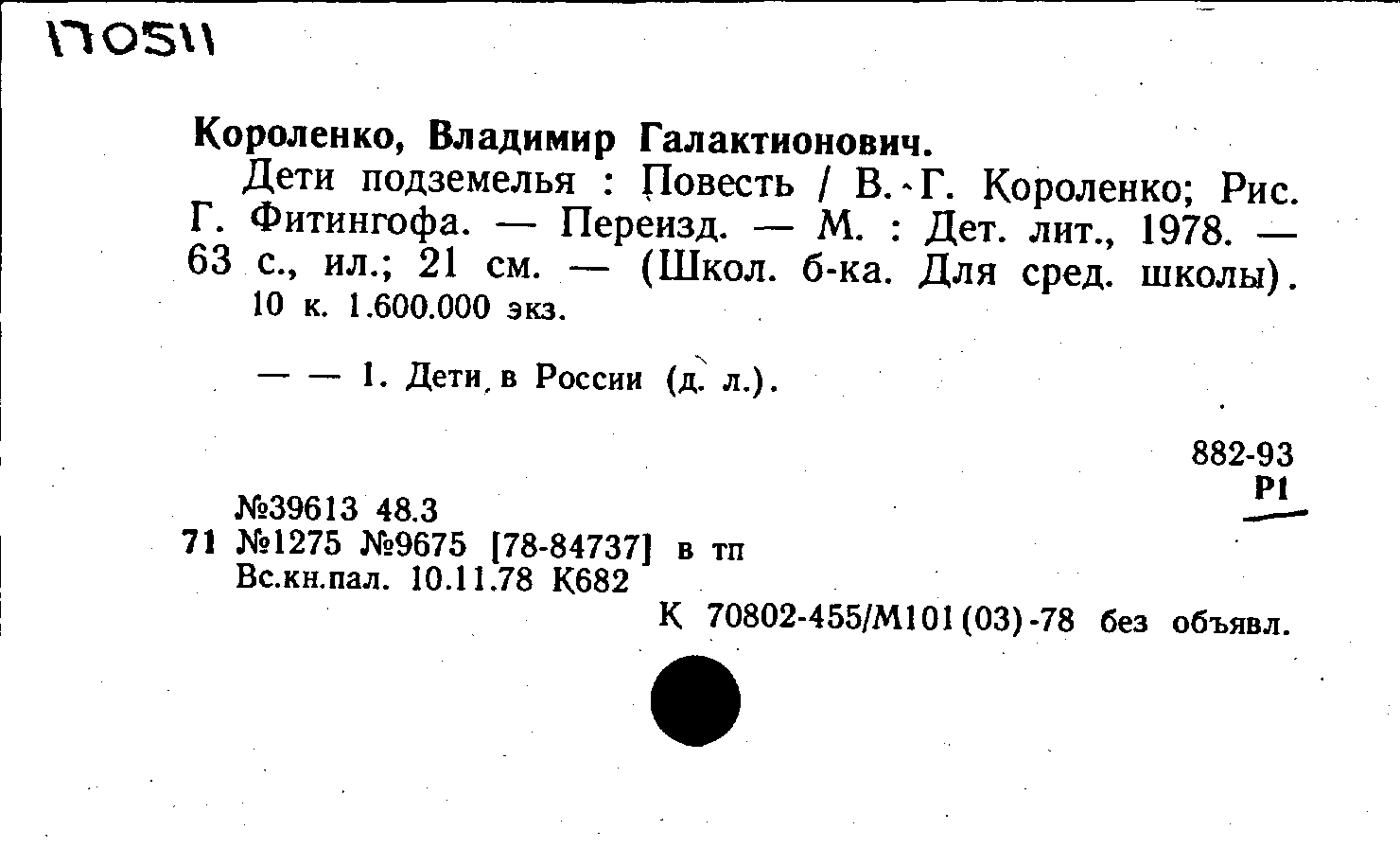 170511

Короленко, Владимир Галактионович.

Дети подземелья : Повесть / В. Г. Короленко; Рис. Г. Фитингофа. — Переизд. — М. : Дет. лит., 1978. — 63 с., ил.; 21 см. — (Школ. б-ка. Для сред. школы). 10 к. 1.600.000 экз.

— — 1. Дети в России (д. л.).

882-93
Р1

№39613 48.3
71 №1275 №9675 [78-84737] в тп
Вс.кн.пал. 10.11.78 К682

К 70802-455/М101(03)-78 без объявл.